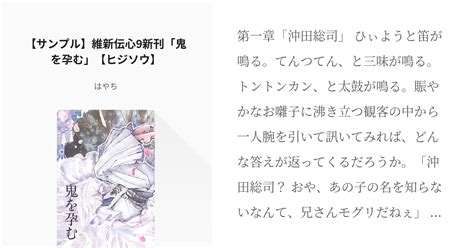 【サンプル】維新伝心9新刊「鬼を孕む」【ヒジソウ】

はやち

鬼を孕む

第一章「沖田総司」 ひぃようと笛が鳴る。てんつてん、と三味が鳴る。トントンカン、と太鼓が鳴る。賑やかなお囃子に沸き立つ観客の中から一人腕を引いて訊いてみれば、どんな答えが返ってくるだろうか。「沖田総司？ おや、あの子の名を知らないなんて、兄さんモグリだねぇ」 …